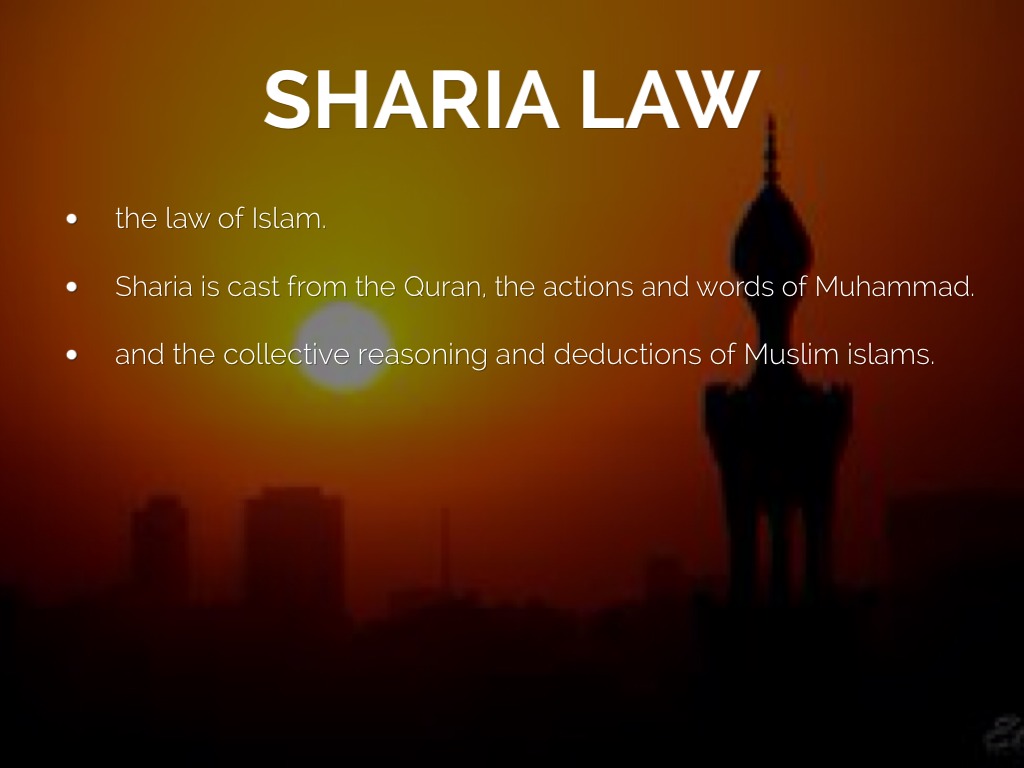 SHARIA LAW

• the law of Islam.
• Sharia is cast from the Quran, the actions and words of Muhammad.
• and the collective reasoning and deductions of Muslim islams.